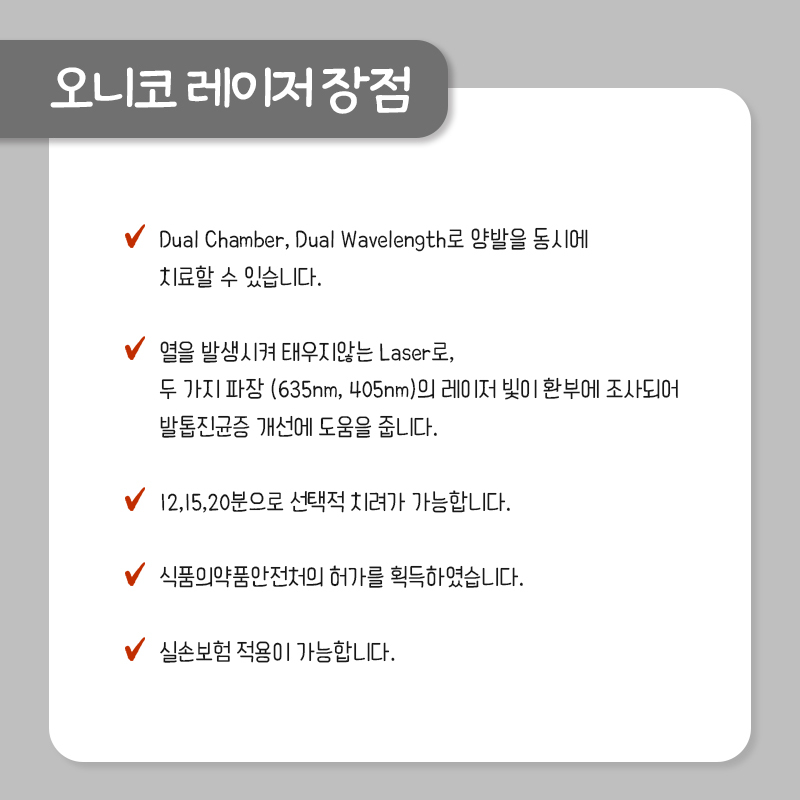 오니코 레이저 장점

✔ Dual Chamber, Dual Wavelength로 양발을 동시에 치료할 수 있습니다.

✔ 열을 발생시켜 태우지않는 Laser로, 두 가지 파장 (635nm, 405nm)의 레이저 빛이 환부에 조사되어 발톱진균증 개선에 도움을 줍니다.

✔ 12,15,20분으로 선택적 치려가 가능합니다.

✔ 식품의약품안전처의 허가를 획득하였습니다.

✔ 실손보험 적용이 가능합니다.